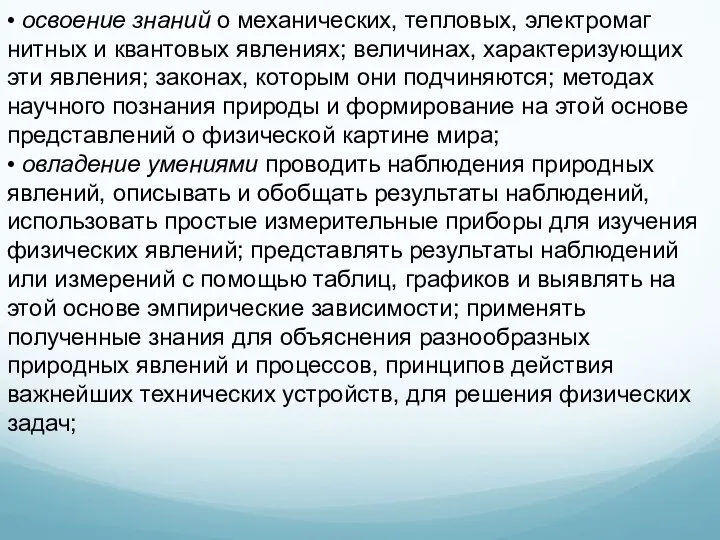 • освоение знаний о механических, тепловых, электромаг нитных и квантовых явлениях; величинах, характеризующих эти явления; законах, которым они подчиняются; методах научного познания природы и формирование на этой основе представлений о физической картине мира;
• овладение умениями проводить наблюдения природных явлений, описывать и обобщать результаты наблюдений, использовать простые измерительные приборы для изучения физических явлений; представлять результаты наблюдений или измерений с помощью таблиц, графиков и выявлять на этой основе эмпирические зависимости; применять полученные знания для объяснения разнообразных природных явлений и процессов, принципов действия важнейших технических устройств, для решения физических задач;